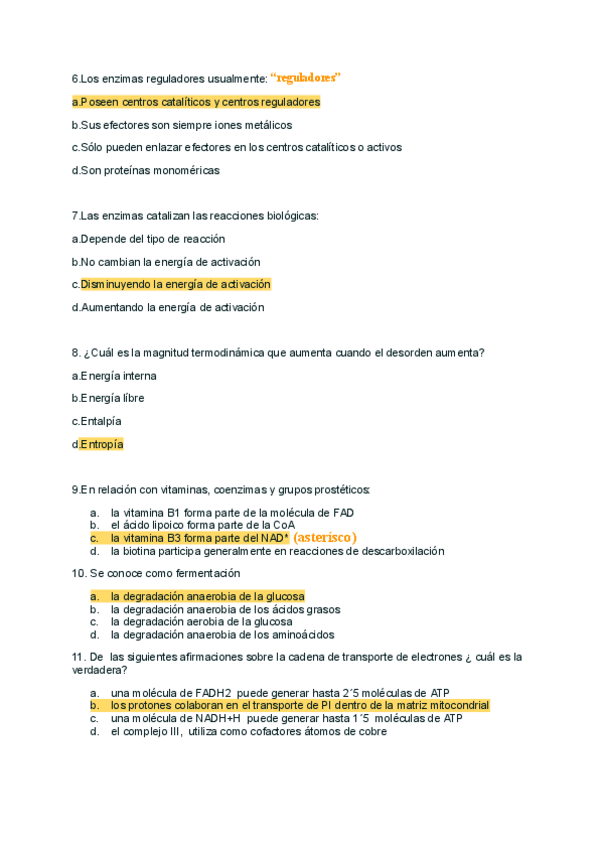 6.Los enzimas reguladores usualmente: “reguladores”

a.Poseen centros catalíticos y centros reguladores

b.Sus efectores son siempre iones metálicos

c.Sólo pueden enlazar efectores en los centros catalíticos o activos

d.Son proteínas monoméricas

7.Las enzimas catalizan las reacciones biológicas:

a.Depende del tipo de reacción

b.No cambian la energía de activación

c.Disminuyendo la energía de activación

d.Aumentando la energía de activación

8. ¿Cuál es la magnitud termodinámica que aumenta cuando el desorden aumenta?

a.Energía interna

b.Energía líbre

c.Entalpía

d.Entropía

9.En relación con vitaminas, coenzimas y grupos prostéticos:

a. la vitamina B1 forma parte de la molécula de FAD
b. el ácido lipoico forma parte de la CoA
c. la vitamina B3 forma parte del NAD* (asterisco)
d. la biotina participa generalmente en reacciones de descarboxilación

10. Se conoce como fermentación

a. la degradación anaerobia de la glucosa
b. la degradación anaerobia de los ácidos grasos
c. la degradación aerobia de la glucosa
d. la degradación anaerobia de los aminoácidos

11. De las siguientes afirmaciones sobre la cadena de transporte de electrones ¿ cuál es la verdadera?

a. una molécula de FADH2 puede generar hasta 2´5 moléculas de ATP
b. los protones colaboran en el transporte de PI dentro de la matriz mitocondrial
c. una molécula de NADH+H puede generar hasta 1´5 moléculas de ATP
d. el complejo III, utiliza como cofactores átomos de cobre